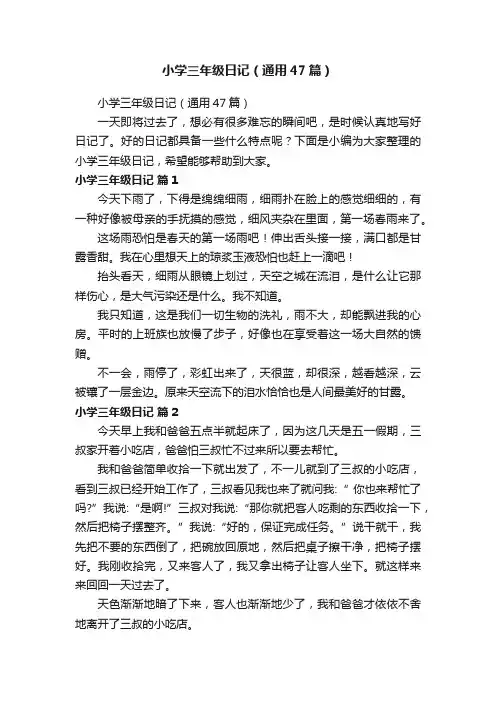 小学三年级日记（通用47篇）

小学三年级日记（通用47篇）

一天即将过去了，想必有很多难忘的瞬间吧，是时候认真地写好日记了。好的日记都具备一些什么特点呢？下面是小编为大家整理的小学三年级日记，希望能够帮助到大家。

小学三年级日记 篇1

今天下雨了，下得是绵绵细雨，细雨扑在脸上的感觉细细的，有一种好像被母亲的手抚摸的感觉，细风夹杂在里面，第一场春雨来了。

这场雨恐怕是春天的第一场雨吧！伸出舌头接一接，满口都是甘露香甜。我在心里想天上的琼浆玉液恐怕也赶上一滴吧！

抬头看天，细雨从眼镜上划过，天空之城在流泪，是什么让它那样伤心，是大气污染还是什么。我不知道。

我只知道，这是我们一切生物的洗礼，雨不大，却能飘进我的心房。平时的上班族也放慢了步子，好像也在享受着这一场大自然的馈赠。

不一会，雨停了，彩虹出来了，天很蓝，却很深，越看越深，云被镶了一层金边。原来天空流下的泪水恰恰也是人间最美好的甘露。

小学三年级日记 篇2

今天早上我和爸爸五点半就起床了，因为这几天是五一假期，三叔家开着小吃店，爸爸怕三叔忙不过来所以要去帮忙。

我和爸爸简单收拾一下就出发了，不一儿就到了三叔的小吃店，看到三叔已经开始工作了，三叔看见我也来了就问我：“你也来帮忙了吗?”我说：“是啊!”三叔对我说：“那你就把客人吃剩的东西收拾一下，然后把椅子摆整齐。”我说：“好的，保证完成任务。”说干就干，我先把不要的东西倒了，把碗放回原地，然后把桌子擦干净，把椅子摆好。我刚收拾完，又来客人了，我又拿出椅子让客人坐下。就这样来来回回一天过去了。

天色渐渐地暗了下来，客人也渐渐地少了，我和爸爸才依依不舍地离开了三叔的小吃店。